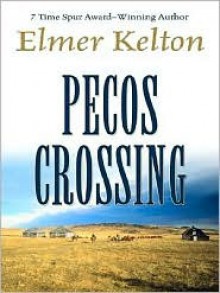 7 Time Spur Award–Winning Author

Elmer Kelton

PECOS CROSSING